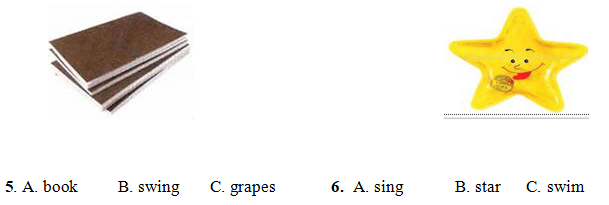 5. A. book B. swing C. grapes

6. A. sing B. star C. swim